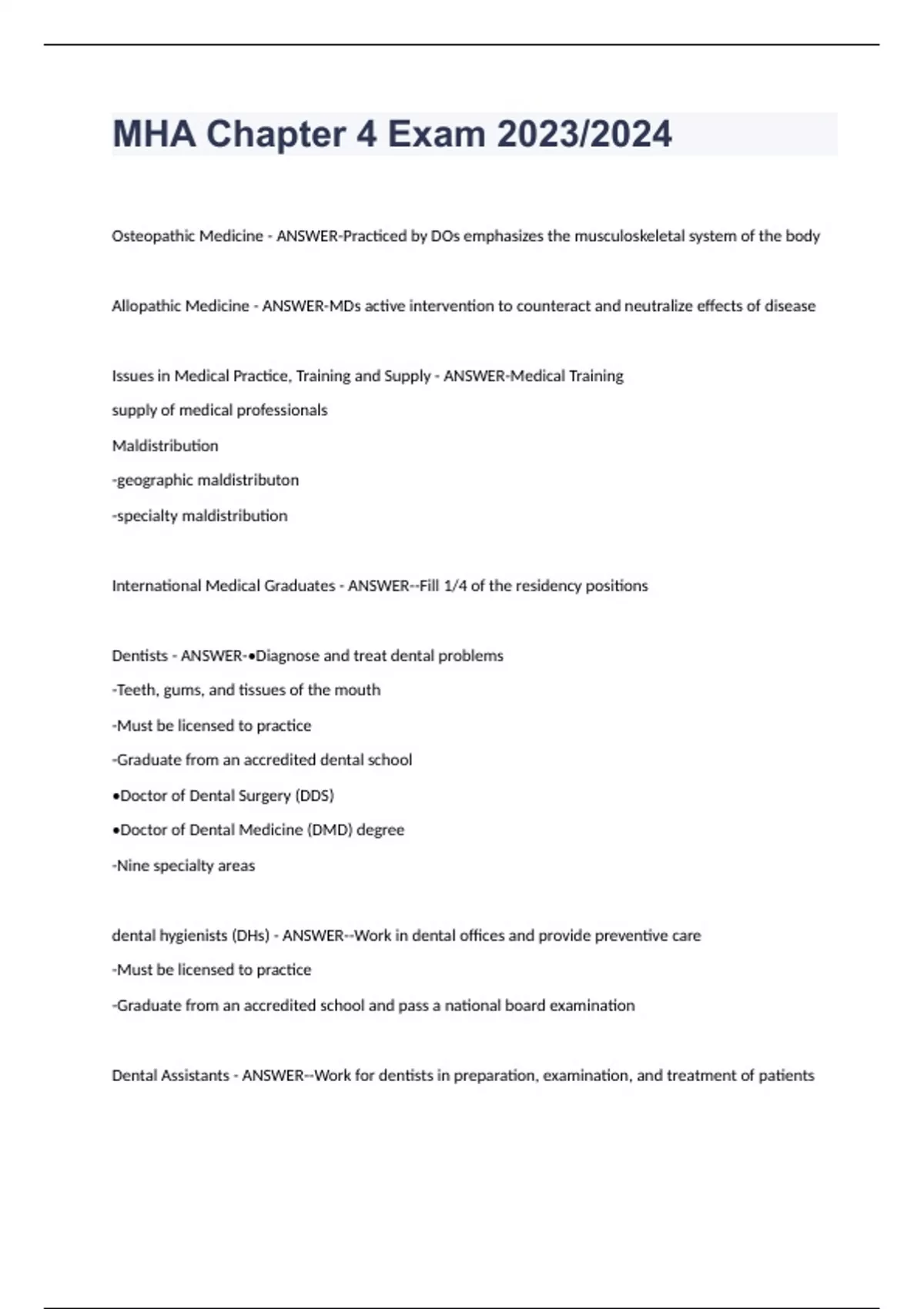 MHA Chapter 4 Exam 2023/2024

Osteopathic Medicine - ANSWER-Practiced by DOs emphasizes the musculoskeletal system of the body

Allopathic Medicine - ANSWER-MDs active intervention to counteract and neutralize effects of disease

Issues in Medical Practice, Training and Supply - ANSWER-Medical Training

supply of medical professionals

Maldistribution

-geographic maldistributon

-specialty maldistribution

International Medical Graduates - ANSWER--Fill 1/4 of the residency positions

Dentists - ANSWER-•Diagnose and treat dental problems

-Teeth, gums, and tissues of the mouth

-Must be licensed to practice

-Graduate from an accredited dental school

•Doctor of Dental Surgery (DDS)

•Doctor of Dental Medicine (DMD) degree

-Nine specialty areas

dental hygienists (DHs) - ANSWER--Work in dental offices and provide preventive care

-Must be licensed to practice

-Graduate from an accredited school and pass a national board examination

Dental Assistants - ANSWER--Work for dentists in preparation, examination, and treatment of patients